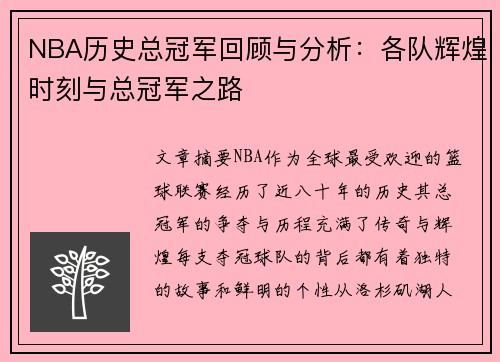 NBA历史总冠军回顾与分析：各队辉煌时刻与总冠军之路

文章摘要NBA作为全球最受欢迎的篮球联赛经历了近八十年的历史其总冠军的争夺与历程充满了传奇与辉煌每支夺冠球队的背后都有着独特的故事和鲜明的个性从洛杉矶湖人